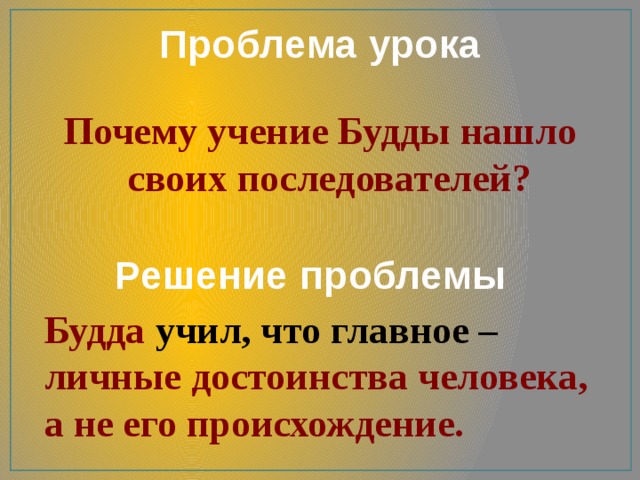 Проблема урока

Почему учение Будды нашло своих последователей?

Решение проблемы

Будда учил, что главное – личные достоинства человека, а не его происхождение.